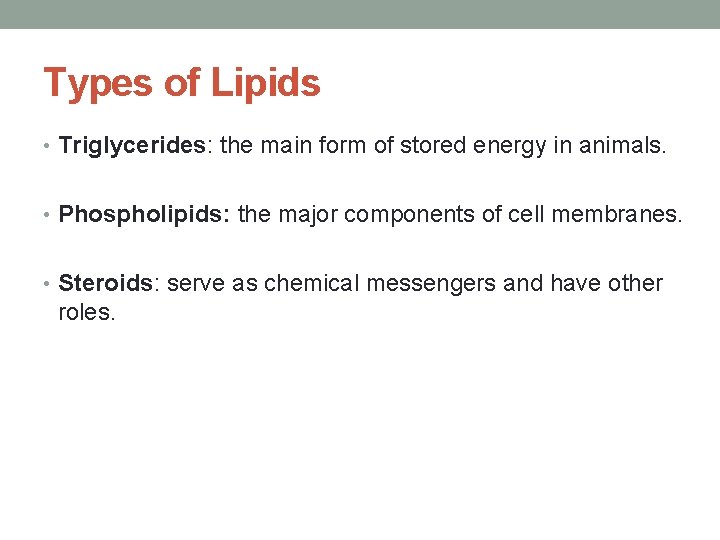 Types of Lipids

• Triglycerides: the main form of stored energy in animals.

• Phospholipids: the major components of cell membranes.

• Steroids: serve as chemical messengers and have other roles.